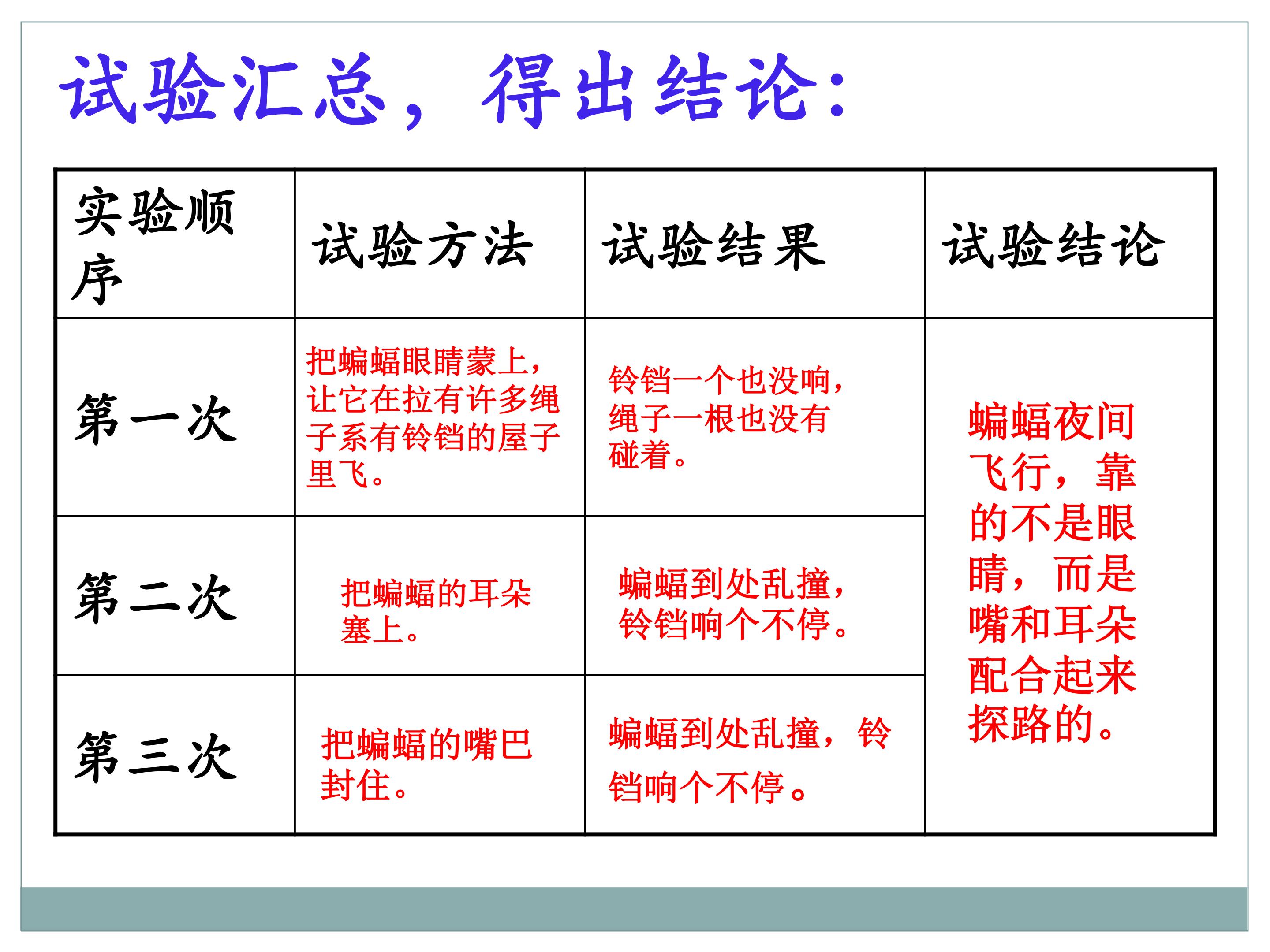 试验汇总，得出结论：

| 实验顺序 | 试验方法 | 试验结果 | 试验结论 |
|---|---|---|---|
| 第一次 | 把蝙蝠眼睛蒙上，让它在拉有许多绳子系有铃铛的屋子里飞。 | 铃铛一个也没响，绳子一根也没有碰着。 | 蝙蝠夜间飞行，靠的不是眼睛，而是嘴和耳朵配合起来探路的。 |
| 第二次 | 把蝙蝠的耳朵塞上。 | 蝙蝠到处乱撞，铃铛响个不停。 | |
| 第三次 | 把蝙蝠的嘴巴封住。 | 蝙蝠到处乱撞，铃铛响个不停。 | |